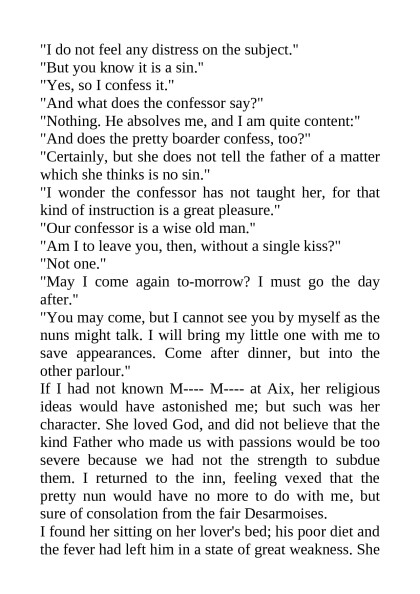 "I do not feel any distress on the subject."
"But you know it is a sin."
"Yes, so I confess it."
"And what does the confessor say?"
"Nothing. He absolves me, and I am quite content:"
"And does the pretty boarder confess, too?"
"Certainly, but she does not tell the father of a matter which she thinks is no sin."
"I wonder the confessor has not taught her, for that kind of instruction is a great pleasure."
"Our confessor is a wise old man."
"Am I to leave you, then, without a single kiss?"
"Not one."
"May I come again to-morrow? I must go the day after."
"You may come, but I cannot see you by myself as the nuns might talk. I will bring my little one with me to save appearances. Come after dinner, but into the other parlour."
If I had not known M---- M---- at Aix, her religious ideas would have astonished me; but such was her character. She loved God, and did not believe that the kind Father who made us with passions would be too severe because we had not the strength to subdue them. I returned to the inn, feeling vexed that the pretty nun would have no more to do with me, but sure of consolation from the fair Desarmoises.
I found her sitting on her lover's bed; his poor diet and the fever had left him in a state of great weakness. She